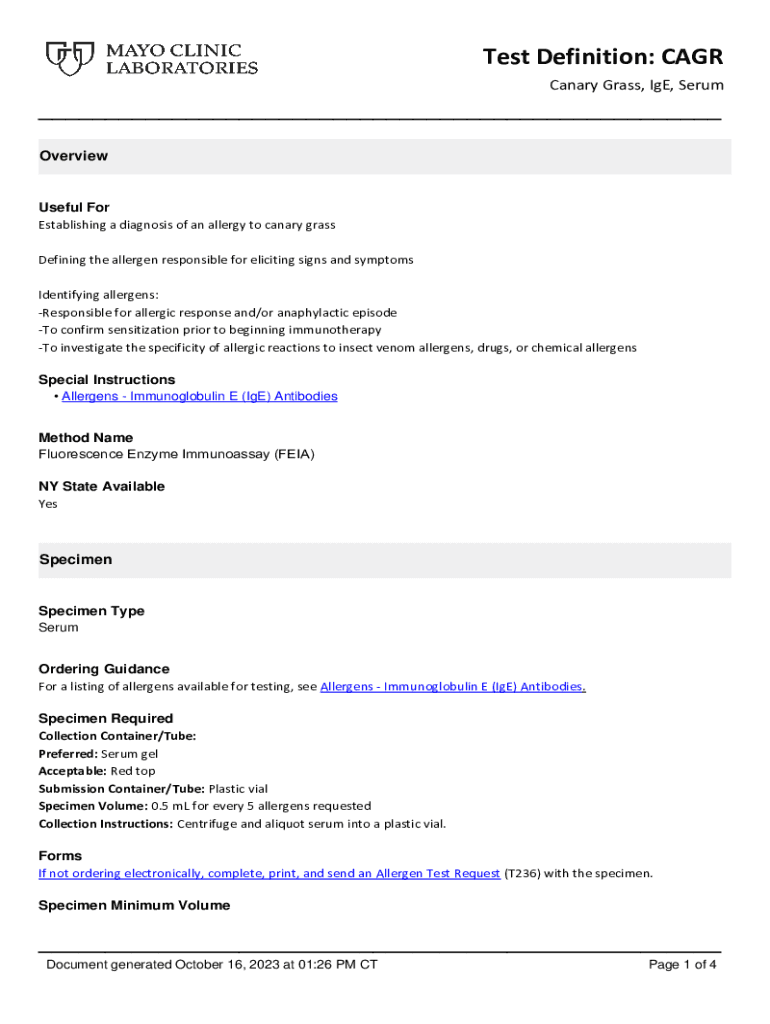 MAYO CLINIC LABORATORIES

Test Definition: CAGR

Canary Grass, IgE, Serum

Overview

Useful For
Establishing a diagnosis of an allergy to canary grass

Defining the allergen responsible for eliciting signs and symptoms

Identifying allergens:
-Responsible for allergic response and/or anaphylactic episode
-To confirm sensitization prior to beginning immunotherapy
-To investigate the specificity of allergic reactions to insect venom allergens, drugs, or chemical allergens

Special Instructions
• Allergens - Immunoglobulin E (IgE) Antibodies

Method Name
Fluorescence Enzyme Immunoassay (FEIA)

NY State Available
Yes

Specimen

Specimen Type
Serum

Ordering Guidance
For a listing of allergens available for testing, see Allergens - Immunoglobulin E (IgE) Antibodies.

Specimen Required
Collection Container/Tube:
Preferred: Serum gel
Acceptable: Red top
Submission Container/Tube: Plastic vial
Specimen Volume: 0.5 mL for every 5 allergens requested
Collection Instructions: Centrifuge and aliquot serum into a plastic vial.

Forms
If not ordering electronically, complete, print, and send an Allergen Test Request (T236) with the specimen.

Specimen Minimum Volume

Document generated October 16, 2023 at 01:26 PM CT

Page 1 of 4